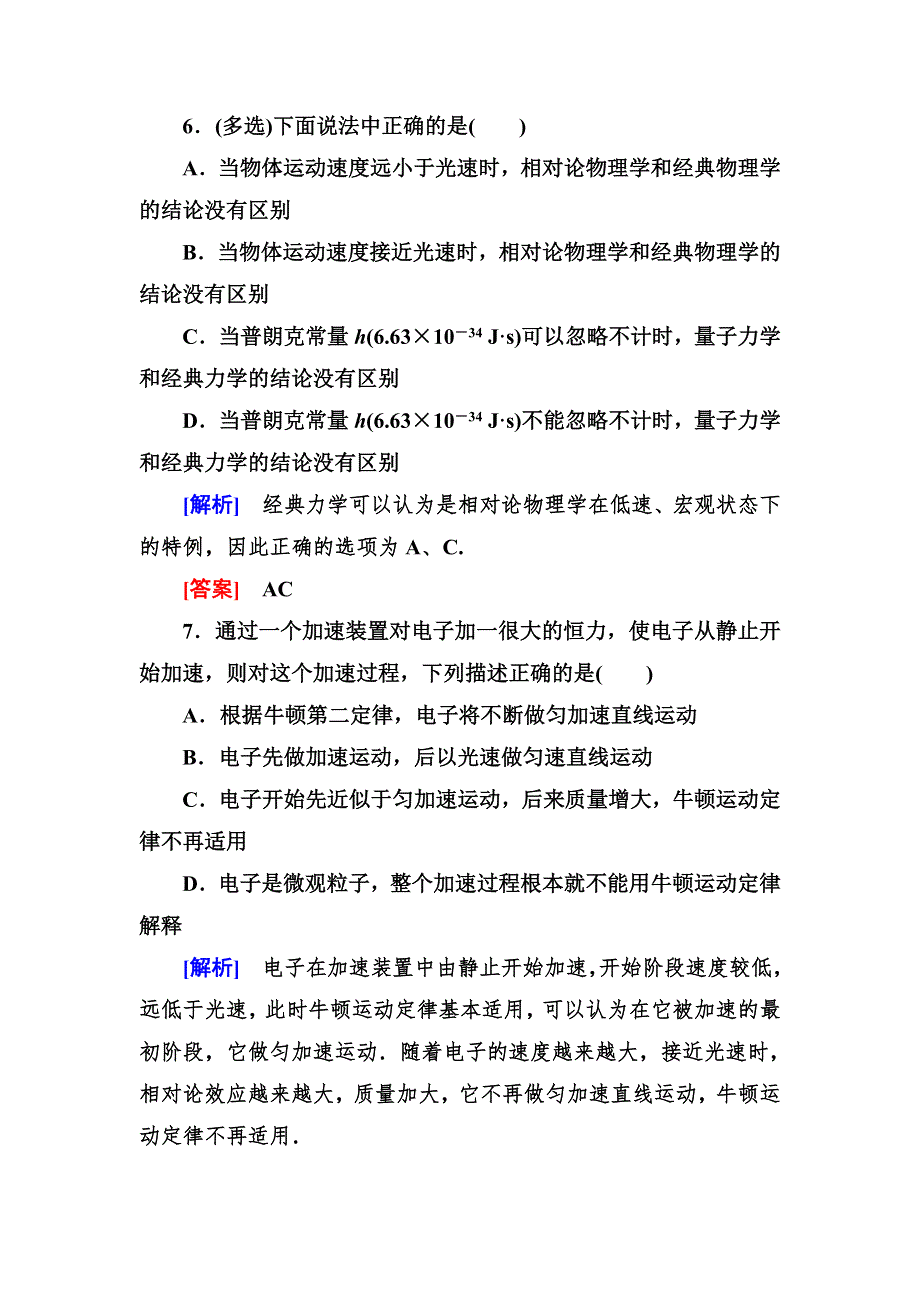 6．(多选)下面说法中正确的是(　　)

A．当物体运动速度远小于光速时，相对论物理学和经典物理学的结论没有区别

B．当物体运动速度接近光速时，相对论物理学和经典物理学的结论没有区别

C．当普朗克常量 $h(6.63\times10^{-34}\ J\cdot s)$可以忽略不计时，量子力学和经典力学的结论没有区别

D．当普朗克常量 $h(6.63\times10^{-34}\ J\cdot s)$不能忽略不计时，量子力学和经典力学的结论没有区别

[解析]　经典力学可以认为是相对论物理学在低速、宏观状态下的特例，因此正确的选项为 A、C.

[答案]　AC

7．通过一个加速装置对电子加一很大的恒力，使电子从静止开始加速，则对这个加速过程，下列描述正确的是(　　)

A．根据牛顿第二定律，电子将不断做匀加速直线运动

B．电子先做加速运动，后以光速做匀速直线运动

C．电子开始先近似于匀加速运动，后来质量增大，牛顿运动定律不再适用

D．电子是微观粒子，整个加速过程根本就不能用牛顿运动定律解释

[解析]　电子在加速装置中由静止开始加速，开始阶段速度较低，远低于光速，此时牛顿运动定律基本适用，可以认为在它被加速的最初阶段，它做匀加速运动．随着电子的速度越来越大，接近光速时，相对论效应越来越大，质量加大，它不再做匀加速直线运动，牛顿运动定律不再适用．